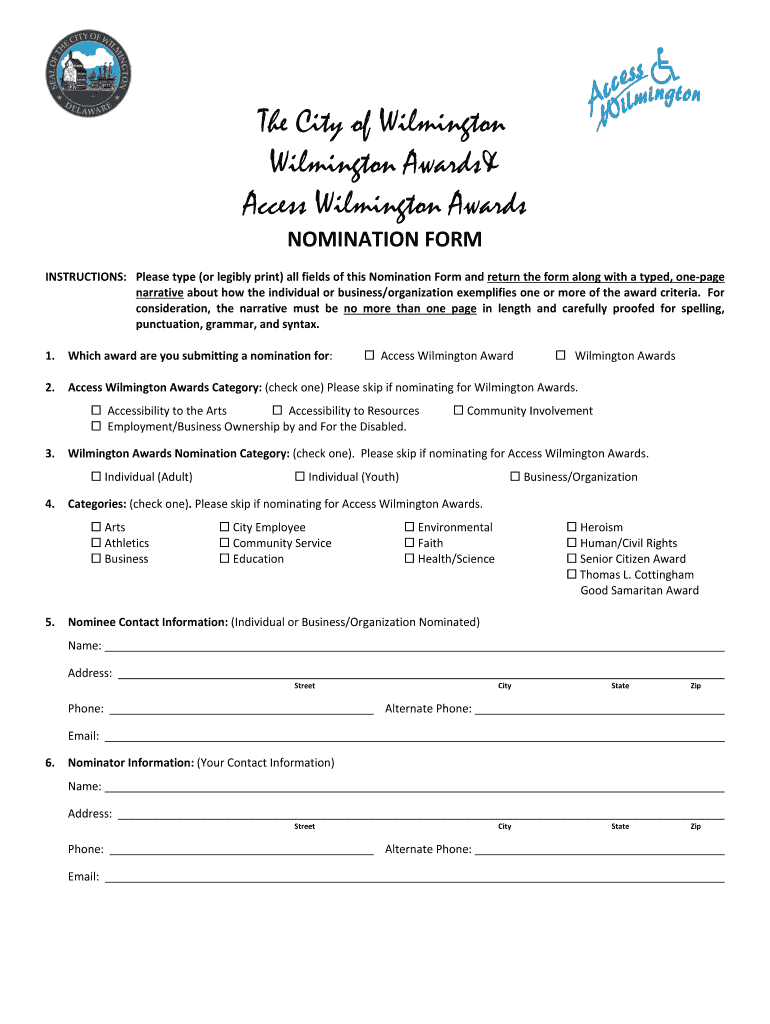 SEAL OF THE CITY OF WILMINGTON DELAWARE

Access Wilmington

The City of Wilmington
Wilmington Awards&
Access Wilmington Awards

NOMINATION FORM

INSTRUCTIONS: Please type (or legibly print) all fields of this Nomination Form and return the form along with a typed, one-page narrative about how the individual or business/organization exemplifies one or more of the award criteria. For consideration, the narrative must be no more than one page in length and carefully proofed for spelling, punctuation, grammar, and syntax.

1. Which award are you submitting a nomination for: ☐ Access Wilmington Award ☐ Wilmington Awards

2. Access Wilmington Awards Category: (check one) Please skip if nominating for Wilmington Awards.
☐ Accessibility to the Arts ☐ Accessibility to Resources ☐ Community Involvement
☐ Employment/Business Ownership by and For the Disabled.

3. Wilmington Awards Nomination Category: (check one). Please skip if nominating for Access Wilmington Awards.
☐ Individual (Adult) ☐ Individual (Youth) ☐ Business/Organization

4. Categories: (check one). Please skip if nominating for Access Wilmington Awards.
☐ Arts
☐ Athletics
☐ Business
☐ City Employee
☐ Community Service
☐ Education
☐ Environmental
☐ Faith
☐ Health/Science
☐ Heroism
☐ Human/Civil Rights
☐ Senior Citizen Award
☐ Thomas L. Cottingham Good Samaritan Award

5. Nominee Contact Information: (Individual or Business/Organization Nominated)
Name:
Address:
Street City State Zip
Phone: Alternate Phone:
Email:

6. Nominator Information: (Your Contact Information)
Name:
Address:
Street City State Zip
Phone: Alternate Phone:
Email: